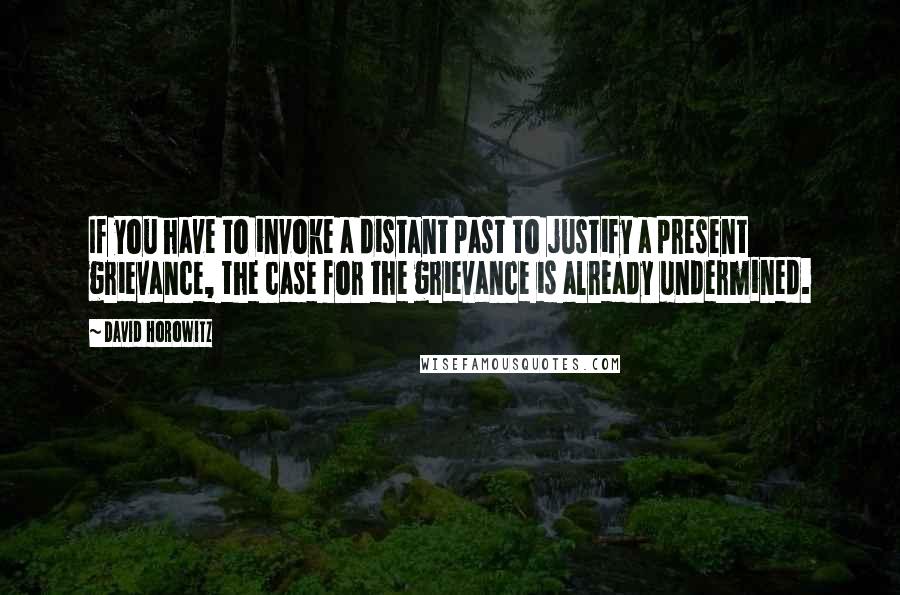 IF YOU HAVE TO INVOKE A DISTANT PAST TO JUSTIFY A PRESENT GRIEVANCE, THE CASE FOR THE GRIEVANCE IS ALREADY UNDERMINED.

~ DAVID HOROWITZ

WISEFAMOUSQUOTES.COM